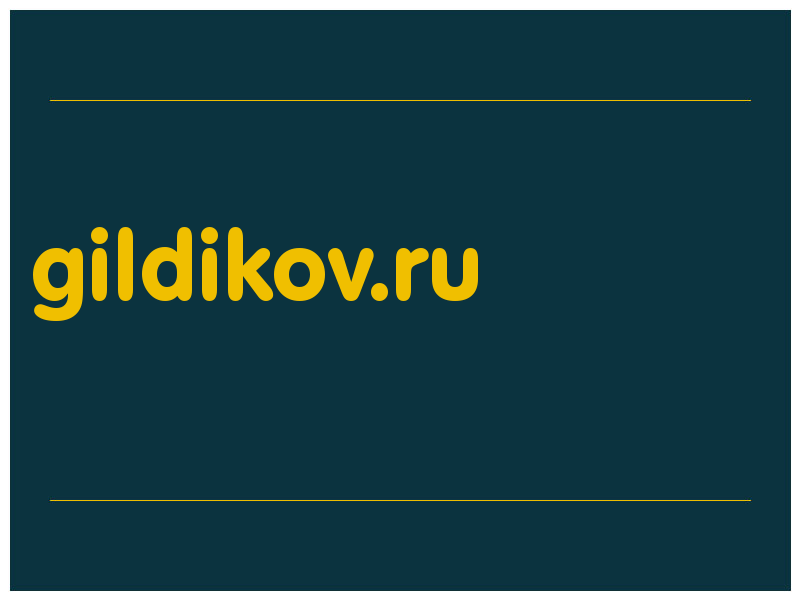 gildikov.ru